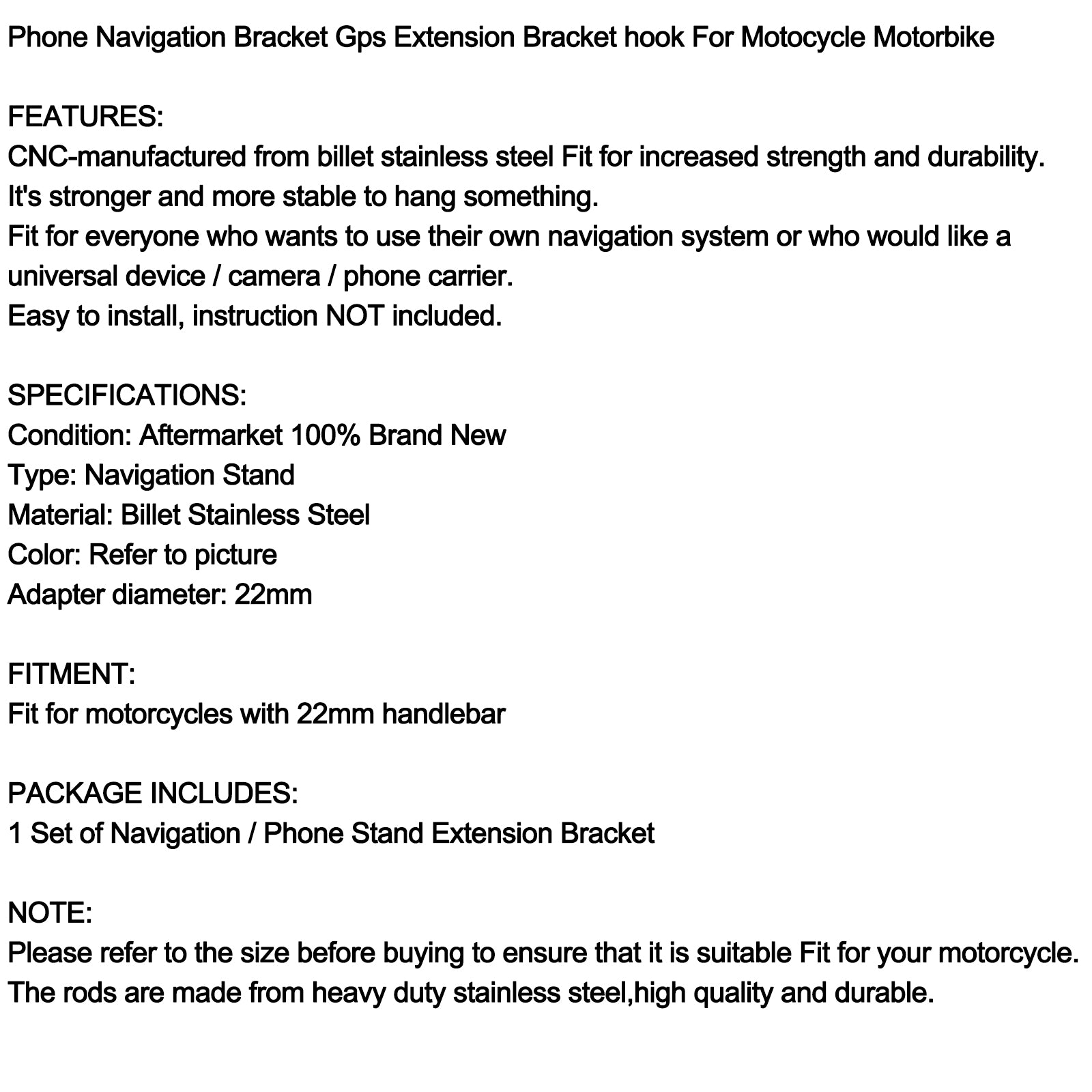 Phone Navigation Bracket Gps Extension Bracket hook For Motocycle Motorbike

FEATURES:
CNC-manufactured from billet stainless steel Fit for increased strength and durability.
It's stronger and more stable to hang something.
Fit for everyone who wants to use their own navigation system or who would like a universal device / camera / phone carrier.
Easy to install, instruction NOT included.

SPECIFICATIONS:
Condition: Aftermarket 100% Brand New
Type: Navigation Stand
Material: Billet Stainless Steel
Color: Refer to picture
Adapter diameter: 22mm

FITMENT:
Fit for motorcycles with 22mm handlebar

PACKAGE INCLUDES:
1 Set of Navigation / Phone Stand Extension Bracket

NOTE:
Please refer to the size before buying to ensure that it is suitable Fit for your motorcycle.
The rods are made from heavy duty stainless steel,high quality and durable.